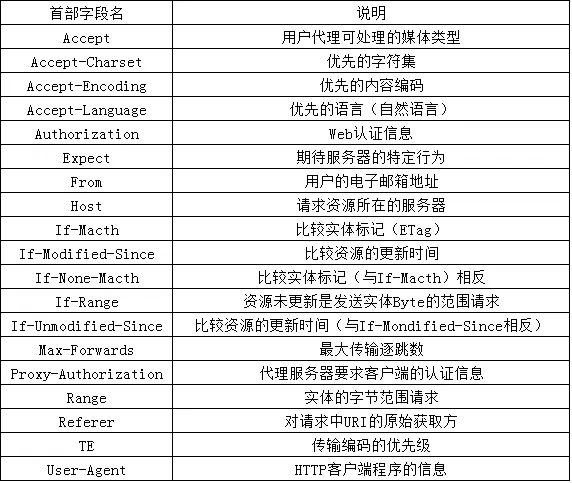 | 首部字段名 | 说明 |
|---|---|
| Accept | 用户代理可处理的媒体类型 |
| Accept-Charset | 优先的字符集 |
| Accept-Encoding | 优先的内容编码 |
| Accept-Language | 优先的语言（自然语言） |
| Authorization | Web认证信息 |
| Expect | 期待服务器的特定行为 |
| From | 用户的电子邮箱地址 |
| Host | 请求资源所在的服务器 |
| If-Macth | 比较实体标记（ETag） |
| If-Modified-Since | 比较资源的更新时间 |
| If-None-Macth | 比较实体标记（与If-Macth）相反 |
| If-Range | 资源未更新是发送实体Byte的范围请求 |
| If-Unmodified-Since | 比较资源的更新时间（与If-Mondified-Since相反） |
| Max-Forwards | 最大传输逐跳数 |
| Proxy-Authorization | 代理服务器要求客户端的认证信息 |
| Range | 实体的字节范围请求 |
| Referer | 对请求中URI的原始获取方 |
| TE | 传输编码的优先级 |
| User-Agent | HTTP客户端程序的信息 |